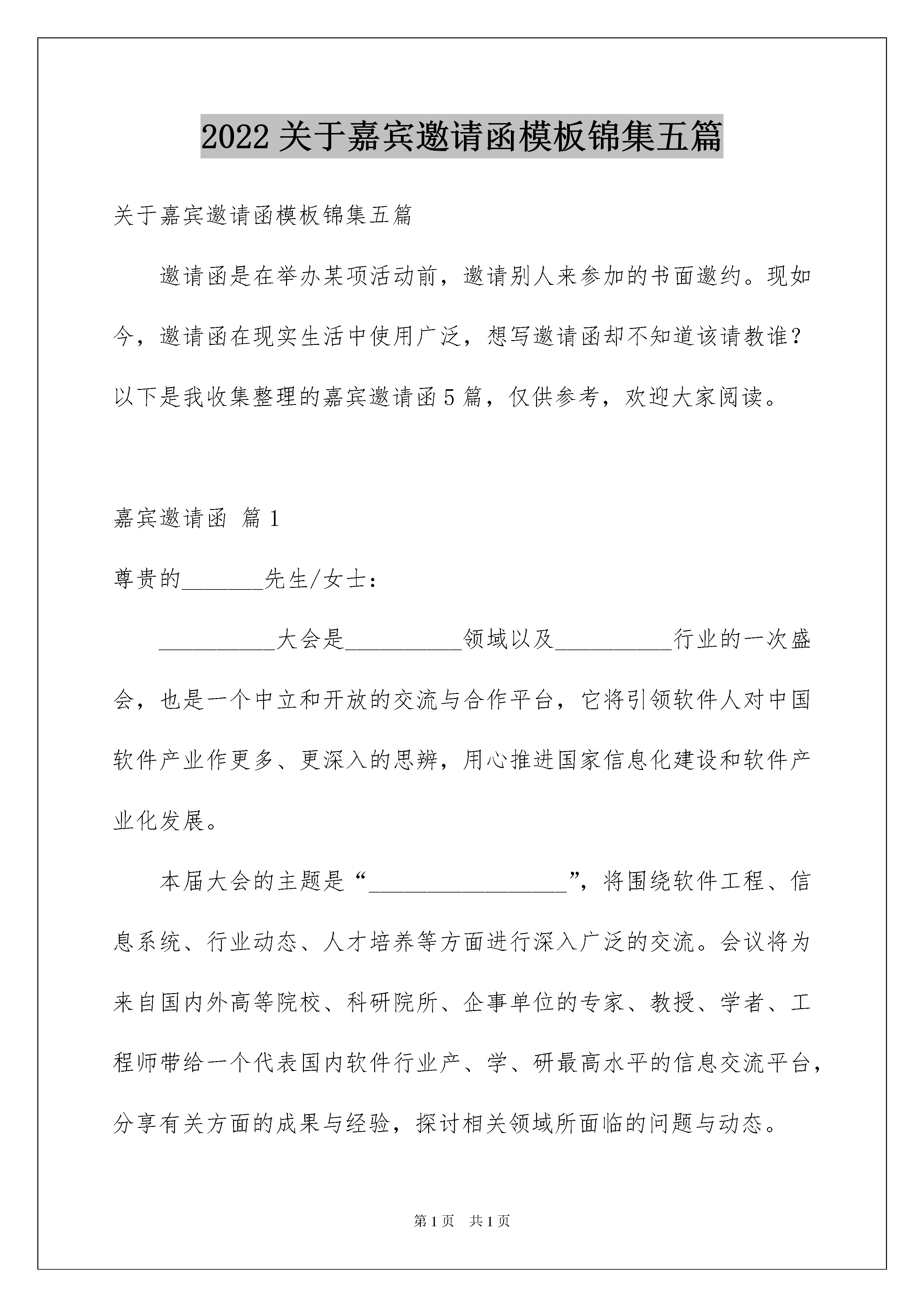 2022 关于嘉宾邀请函模板锦集五篇

关于嘉宾邀请函模板锦集五篇

邀请函是在举办某项活动前，邀请别人来参加的书面邀约。现如今，邀请函在现实生活中使用广泛，想写邀请函却不知道该请教谁？以下是我收集整理的嘉宾邀请函 5 篇，仅供参考，欢迎大家阅读。

嘉宾邀请函 篇 1

尊贵的_______先生/女士：

__________大会是__________领域以及__________行业的一次盛会，也是一个中立和开放的交流与合作平台，它将引领软件人对中国软件产业作更多、更深入的思辨，用心推进国家信息化建设和软件产业化发展。

本届大会的主题是“_________________”，将围绕软件工程、信息系统、行业动态、人才培养等方面进行深入广泛的交流。会议将为来自国内外高等院校、科研院所、企事单位的专家、教授、学者、工程师带给一个代表国内软件行业产、学、研最高水平的信息交流平台，分享有关方面的成果与经验，探讨相关领域所面临的问题与动态。

第 1 页 共 1 页